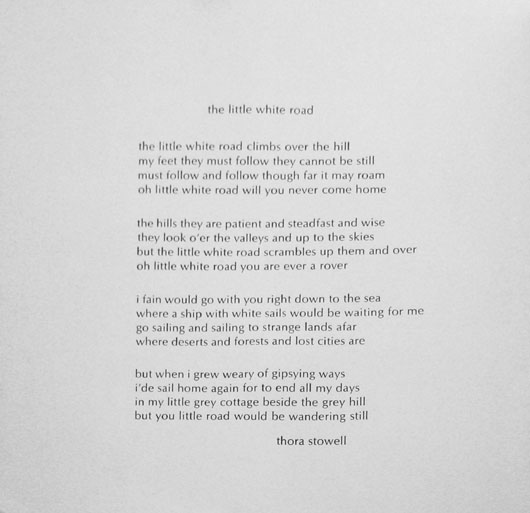 the little white road

the little white road climbs over the hill
my feet they must follow they cannot be still
must follow and follow though far it may roam
oh little white road will you never come home

the hills they are patient and steadfast and wise
they look o'er the valleys and up to the skies
but the little white road scrambles up them and over
oh little white road you are ever a rover

i fain would go with you right down to the sea
where a ship with white sails would be waiting for me
go sailing and sailing to strange lands afar
where deserts and forests and lost cities are

but when i grew weary of gipsying ways
i'de sail home again for to end all my days
in my little grey cottage beside the grey hill
but you little road would be wandering still

thora stowell